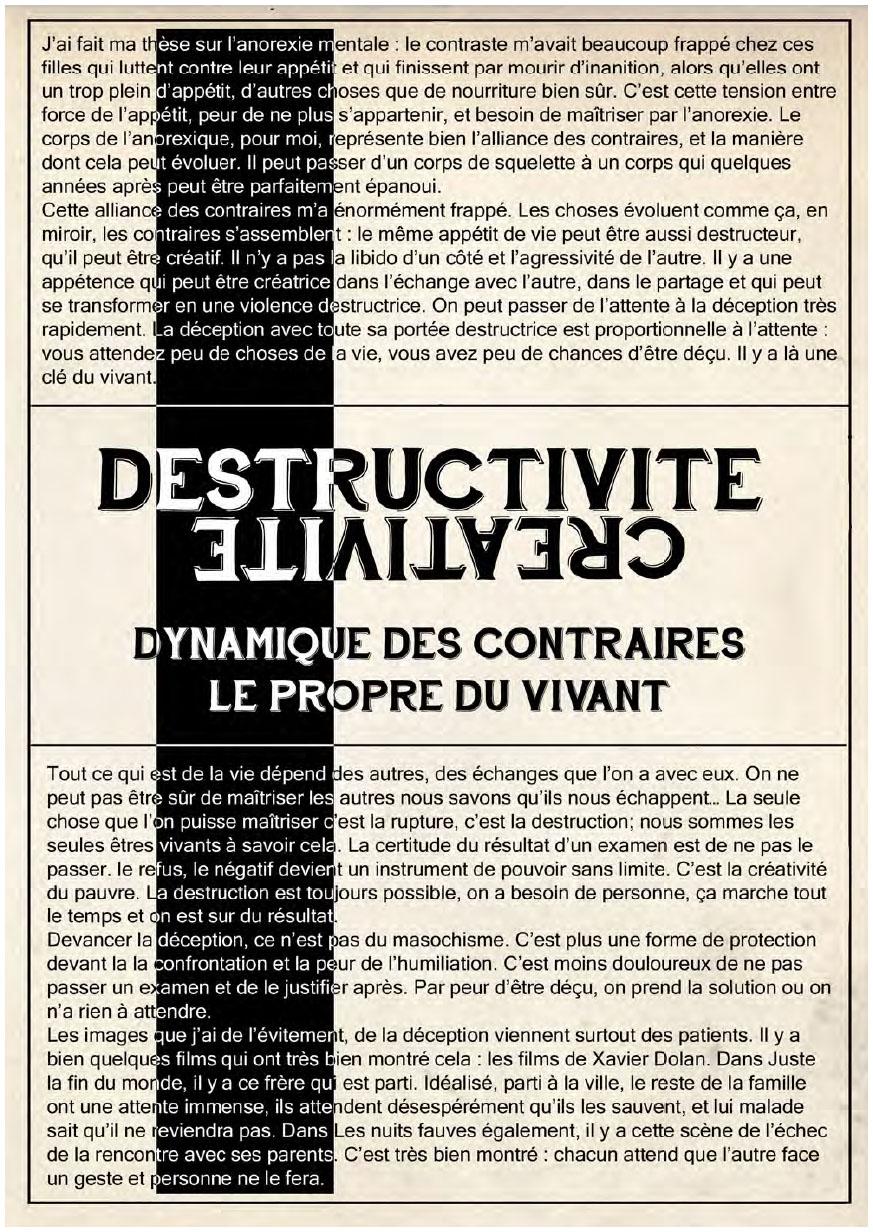 J'ai fait ma thèse sur l'anorexie mentale : le contraste m'avait beaucoup frappé chez ces filles qui luttent contre leur appétit et qui finissent par mourir d'inanition, alors qu'elles ont un trop plein d'appétit, d'autres choses que de nourriture bien sûr. C'est cette tension entre force de l'appétit, peur de ne plus s'appartenir, et besoin de maîtriser par l'anorexie. Le corps de l'anorexique, pour moi, représente bien l'alliance des contraires, et la manière dont cela peut évoluer. Il peut passer d'un corps de squelette à un corps qui quelques années après peut être parfaitement épanoui.
Cette alliance des contraires m'a énormément frappé. Les choses évoluent comme ça, en miroir, les contraires s'assemblent : le même appétit de vie peut être aussi destructeur, qu'il peut être créatif. Il n'y a pas la libido d'un côté et l'agressivité de l'autre. Il y a une appétence qui peut être créatrice dans l'échange avec l'autre, dans le partage et qui peut se transformer en une violence destructrice. On peut passer de l'attente à la déception très rapidement. La déception avec toute sa portée destructrice est proportionnelle à l'attente : vous attendez peu de choses de la vie, vous avez peu de chances d'être déçu. Il y a là une clé du vivant.

DESTRUCTIVITE
CREATIVITE

DYNAMIQUE DES CONTRAIRES
LE PROPRE DU VIVANT

Tout ce qui est de la vie dépend des autres, des échanges que l'on a avec eux. On ne peut pas être sûr de maîtriser les autres nous savons qu'ils nous échappent... La seule chose que l'on puisse maîtriser c'est la rupture, c'est la destruction; nous sommes les seules êtres vivants à savoir cela. La certitude du résultat d'un examen est de ne pas le passer. le refus, le négatif devient un instrument de pouvoir sans limite. C'est la créativité du pauvre. La destruction est toujours possible, on a besoin de personne, ça marche tout le temps et on est sur du résultat.
Devancer la déception, ce n'est pas du masochisme. C'est plus une forme de protection devant la la confrontation et la peur de l'humiliation. C'est moins douloureux de ne pas passer un examen et de le justifier après. Par peur d'être déçu, on prend la solution ou on n'a rien à attendre.
Les images que j'ai de l'évitement, de la déception viennent surtout des patients. Il y a bien quelques films qui ont très bien montré cela : les films de Xavier Dolan. Dans Juste la fin du monde, il y a ce frère qui est parti. Idéalisé, parti à la ville, le reste de la famille ont une attente immense, ils attendent désespérément qu'ils les sauvent, et lui malade sait qu'il ne reviendra pas. Dans Les nuits fauves également, il y a cette scène de l'échec de la rencontre avec ses parents. C'est très bien montré : chacun attend que l'autre face un geste et personne ne le fera.